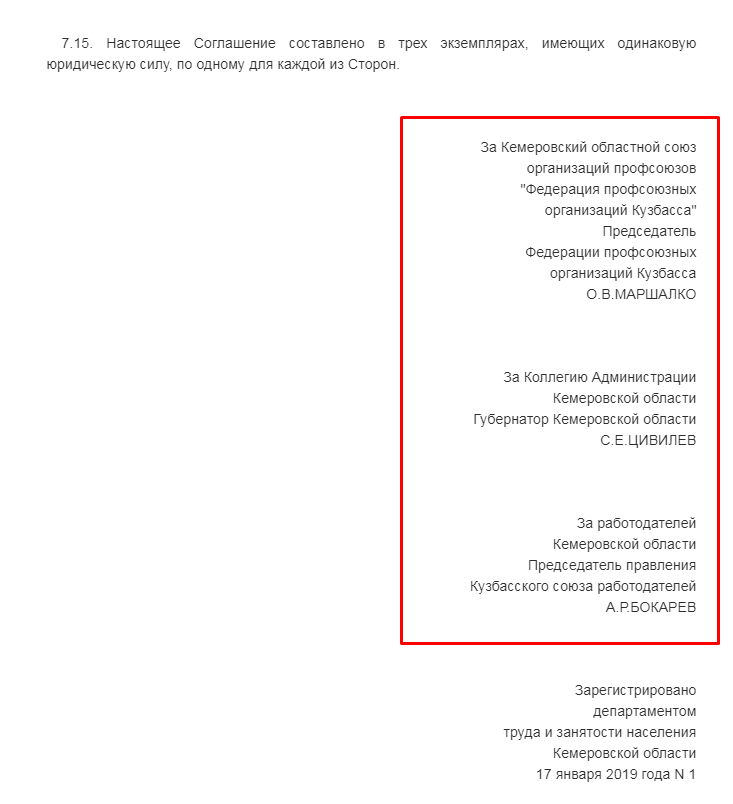 7.15. Настоящее Соглашение составлено в трех экземплярах, имеющих одинаковую юридическую силу, по одному для каждой из Сторон.

За Кемеровский областной союз
организаций профсоюзов
"Федерация профсоюзных
организаций Кузбасса"
Председатель
Федерации профсоюзных
организаций Кузбасса
О.В.МАРШАЛКО

За Коллегию Администрации
Кемеровской области
Губернатор Кемеровской области
С.Е.ЦИВИЛЕВ

За работодателей
Кемеровской области
Председатель правления
Кузбасского союза работодателей
А.Р.БОКАРЕВ

Зарегистрировано
департаментом
труда и занятости населения
Кемеровской области
17 января 2019 года N 1